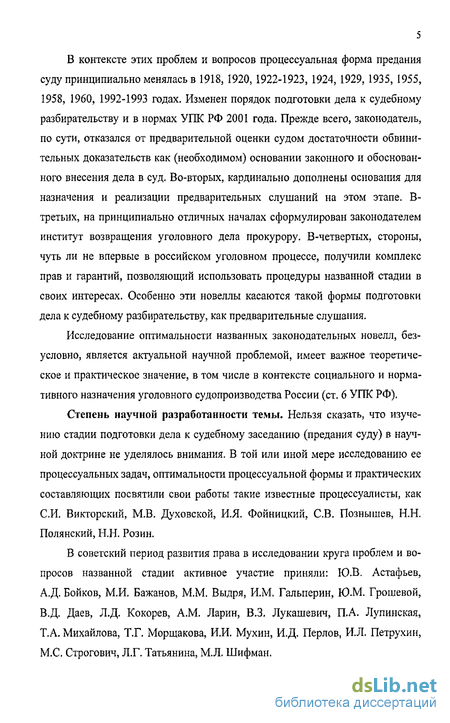 5

В контексте этих проблем и вопросов процессуальная форма предания суду принципиально менялась в 1918, 1920, 1922-1923, 1924, 1929, 1935, 1955, 1958, 1960, 1992-1993 годах. Изменен порядок подготовки дела к судебному разбирательству и в нормах УПК РФ 2001 года. Прежде всего, законодатель, по сути, отказался от предварительной оценки судом достаточности обвинительных доказательств как (необходимом) основании законного и обоснованного внесения дела в суд. Во-вторых, кардинально дополнены основания для назначения и реализации предварительных слушаний на этом этапе. В-третьих, на принципиально отличных началах сформулирован законодателем институт возвращения уголовного дела прокурору. В-четвертых, стороны, чуть ли не впервые в российском уголовном процессе, получили комплекс прав и гарантий, позволяющий использовать процедуры названной стадии в своих интересах. Особенно эти новеллы касаются такой формы подготовки дела к судебному разбирательству, как предварительные слушания.

Исследование оптимальности названных законодательных новелл, безусловно, является актуальной научной проблемой, имеет важное теоретическое и практическое значение, в том числе в контексте социального и нормативного назначения уголовного судопроизводства России (ст. 6 УПК РФ).

Степень научной разработанности темы. Нельзя сказать, что изучению стадии подготовки дела к судебному заседанию (предания суду) в научной доктрине не уделялось внимания. В той или иной мере исследованию ее процессуальных задач, оптимальности процессуальной формы и практических составляющих посвятили свои работы такие известные процессуалисты, как С.И. Викторский, М.В. Духовской, И.Я. Фойницкий, С.В. Познышев, Н.Н. Полянский, Н.Н. Розин.

В советский период развития права в исследовании круга проблем и вопросов названной стадии активное участие приняли: Ю.В. Астафьев, А.Д. Бойков, М.И. Бажанов, М.М. Выдря, И.М. Гальперин, Ю.М. Грошевой, В.Д. Даев, Л.Д. Кокорев, А.М. Ларин, В.З. Лукашевич, П.А. Лупинская, Т.А. Михайлова, Т.Г. Морщакова, И.И. Мухин, И.Д. Перлов, И.Л. Петрухин, М.С. Строгович, Л.Г. Татьянина, М.Л. Шифман.

dsLib.net
библиотека диссертаций